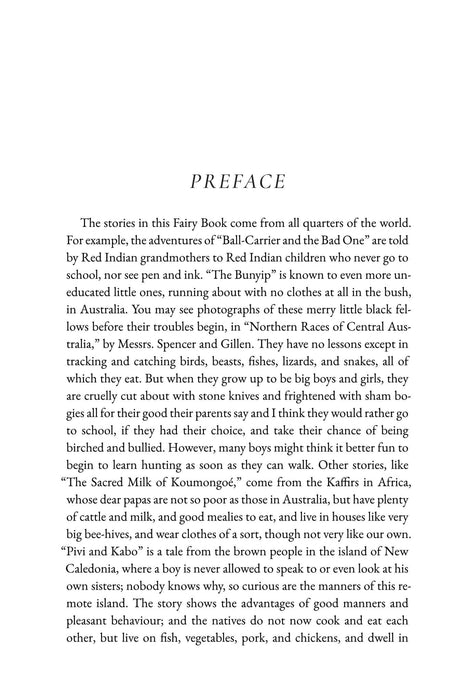 PREFACE

The stories in this Fairy Book come from all quarters of the world. For example, the adventures of "Ball-Carrier and the Bad One" are told by Red Indian grandmothers to Red Indian children who never go to school, nor see pen and ink. "The Bunyip" is known to even more uneducated little ones, running about with no clothes at all in the bush, in Australia. You may see photographs of these merry little black fellows before their troubles begin, in "Northern Races of Central Australia," by Messrs. Spencer and Gillen. They have no lessons except in tracking and catching birds, beasts, fishes, lizards, and snakes, all of which they eat. But when they grow up to be big boys and girls, they are cruelly cut about with stone knives and frightened with sham bogies all for their good their parents say and I think they would rather go to school, if they had their choice, and take their chance of being birched and bullied. However, many boys might think it better fun to begin to learn hunting as soon as they can walk. Other stories, like "The Sacred Milk of Koumongoé," come from the Kaffirs in Africa, whose dear papas are not so poor as those in Australia, but have plenty of cattle and milk, and good mealies to eat, and live in houses like very big bee-hives, and wear clothes of a sort, though not very like our own. "Pivi and Kabo" is a tale from the brown people in the island of New Caledonia, where a boy is never allowed to speak to or even look at his own sisters; nobody knows why, so curious are the manners of this remote island. The story shows the advantages of good manners and pleasant behaviour; and the natives do not now cook and eat each other, but live on fish, vegetables, pork, and chickens, and dwell in